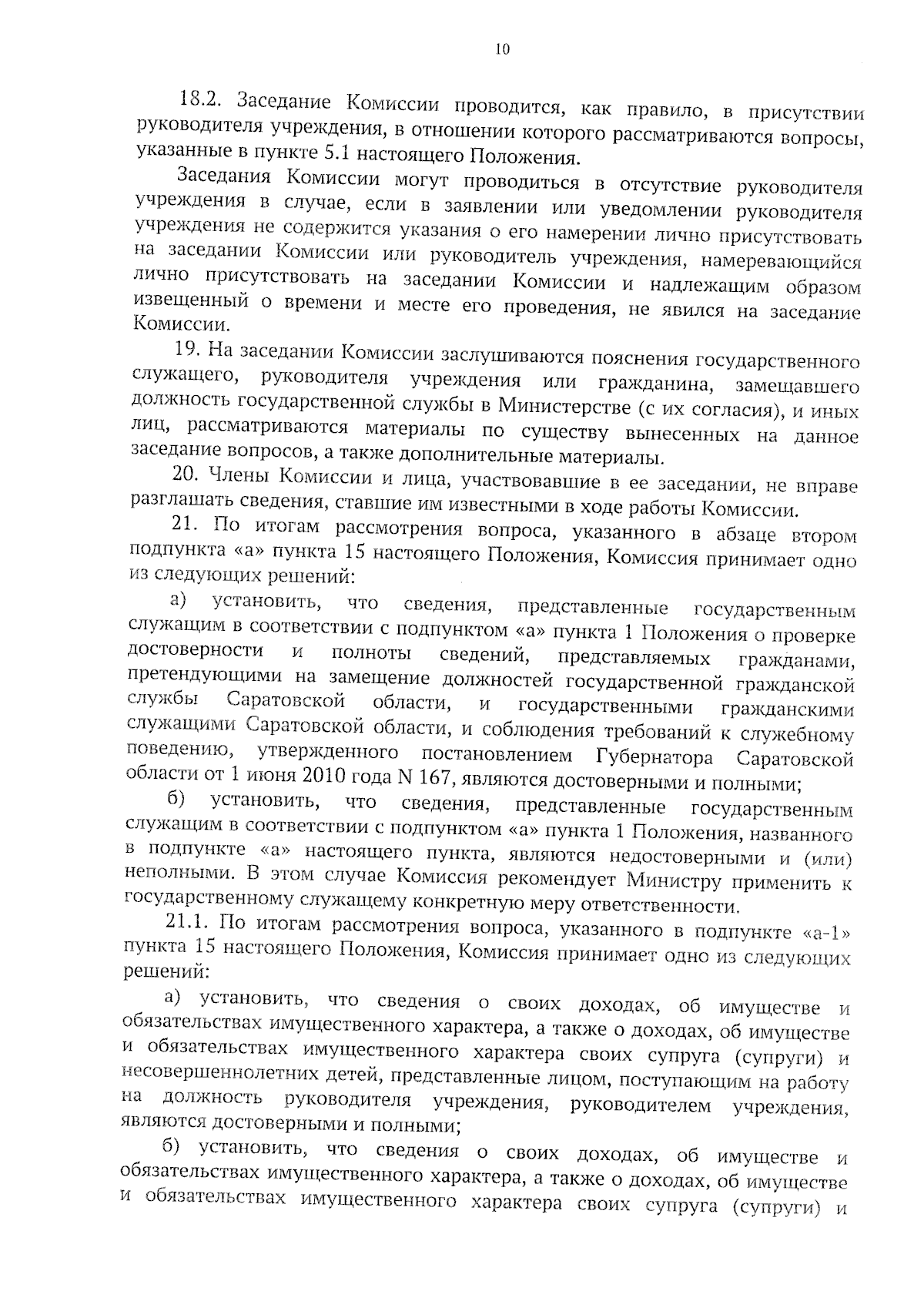 10

18.2. Заседание Комиссии проводится, как правило, в присутствии руководителя учреждения, в отношении которого рассматриваются вопросы, указанные в пункте 5.1 настоящего Положения.

Заседания Комиссии могут проводиться в отсутствие руководителя учреждения в случае, если в заявлении или уведомлении руководителя учреждения не содержится указания о его намерении лично присутствовать на заседании Комиссии или руководитель учреждения, намеревающийся лично присутствовать на заседании Комиссии и надлежащим образом извещенный о времени и месте его проведения, не явился на заседание Комиссии.

19. На заседании Комиссии заслушиваются пояснения государственного служащего, руководителя учреждения или гражданина, замещавшего должность государственной службы в Министерстве (с их согласия), и иных лиц, рассматриваются материалы по существу вынесенных на данное заседание вопросов, а также дополнительные материалы.

20. Члены Комиссии и лица, участвовавшие в ее заседании, не вправе разглашать сведения, ставшие им известными в ходе работы Комиссии.

21. По итогам рассмотрения вопроса, указанного в абзаце втором подпункта «а» пункта 15 настоящего Положения, Комиссия принимает одно из следующих решений:

а) установить, что сведения, представленные государственным служащим в соответствии с подпунктом «а» пункта 1 Положения о проверке достоверности и полноты сведений, представляемых гражданами, претендующими на замещение должностей государственной гражданской службы Саратовской области, и государственными гражданскими служащими Саратовской области, и соблюдения требований к служебному поведению, утвержденного постановлением Губернатора Саратовской области от 1 июня 2010 года N 167, являются достоверными и полными;

б) установить, что сведения, представленные государственным служащим в соответствии с подпунктом «а» пункта 1 Положения, названного в подпункте «а» настоящего пункта, являются недостоверными и (или) неполными. В этом случае Комиссия рекомендует Министру применить к государственному служащему конкретную меру ответственности.

21.1. По итогам рассмотрения вопроса, указанного в подпункте «а-1» пункта 15 настоящего Положения, Комиссия принимает одно из следующих решений:

а) установить, что сведения о своих доходах, об имуществе и обязательствах имущественного характера, а также о доходах, об имуществе и обязательствах имущественного характера своих супруга (супруги) и несовершеннолетних детей, представленные лицом, поступающим на работу на должность руководителя учреждения, руководителем учреждения, являются достоверными и полными;

б) установить, что сведения о своих доходах, об имуществе и обязательствах имущественного характера, а также о доходах, об имуществе и обязательствах имущественного характера своих супруга (супруги) и